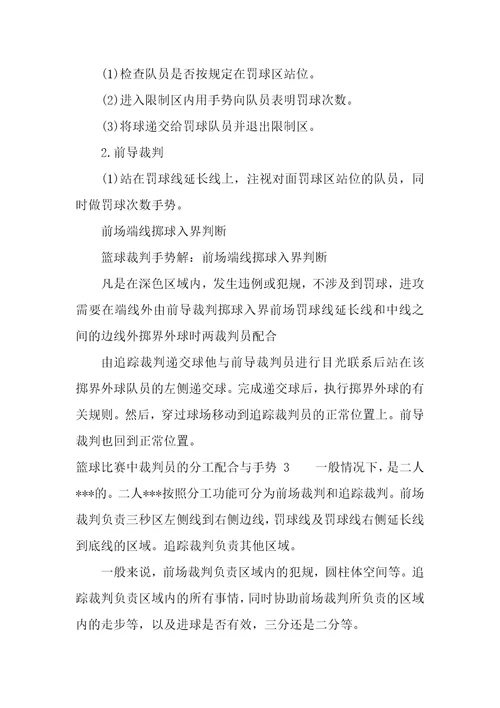 (1)检查队员是否按规定在罚球区站位。

(2)进入限制区内用手势向队员表明罚球次数。

(3)将球递交给罚球队员并退出限制区。

2.前导裁判

(1)站在罚球线延长线上，注视对面罚球区站位的队员，同时做罚球次数手势。

前场端线掷球入界判断

篮球裁判手势解：前场端线掷球入界判断

凡是在深色区域内，发生违例或犯规，不涉及到罚球，进攻需要在端线外由前导裁判掷球入界前场罚球线延长线和中线之间的边线外掷界外球时两裁判员配合

由追踪裁判递交球他与前导裁判员进行目光联系后站在该掷界外球队员的左侧递交球。完成递交球后，执行掷界外球的有关规则。然后，穿过球场移动到追踪裁判员的正常位置上。前导裁判也回到正常位置。

篮球比赛中裁判员的分工配合与手势 3　　一般情况下，是二人***的。二人***按照分工功能可分为前场裁判和追踪裁判。前场裁判负责三秒区左侧线到右侧边线，罚球线及罚球线右侧延长线到底线的区域。追踪裁判负责其他区域。

一般来说，前场裁判负责区域内的犯规，圆柱体空间等。追踪裁判负责区域内的所有事情，同时协助前场裁判所负责的区域内的走步等，以及进球是否有效，三分还是二分等。